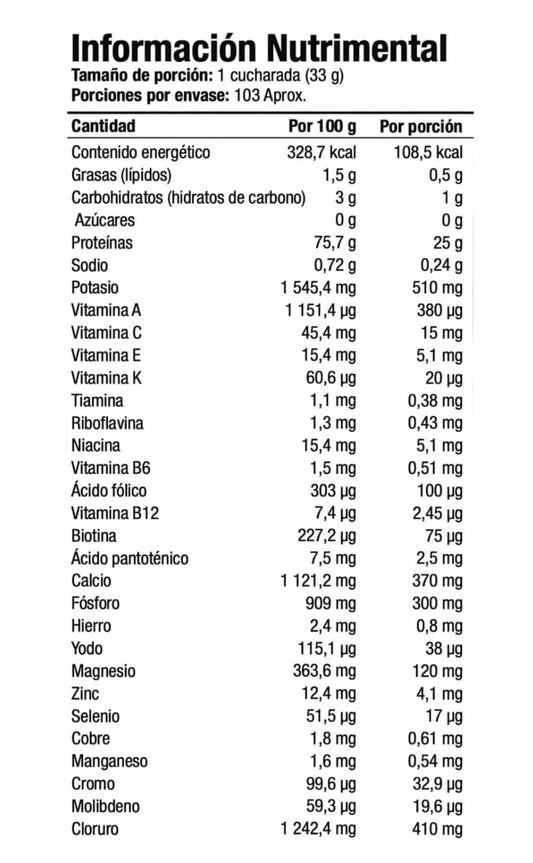 Información Nutrimental
Tamaño de porción: 1 cucharada (33 g)
Porciones por envase: 103 Aprox.

| Cantidad | Por 100 g | Por porción |
|---|---|---|
| Contenido energético | 328,7 kcal | 108,5 kcal |
| Grasas (lípidos) | 1,5 g | 0,5 g |
| Carbohidratos (hidratos de carbono) | 3 g | 1 g |
| Azúcares | 0 g | 0 g |
| Proteínas | 75,7 g | 25 g |
| Sodio | 0,72 g | 0,24 g |
| Potasio | 1 545,4 mg | 510 mg |
| Vitamina A | 1 151,4 µg | 380 µg |
| Vitamina C | 45,4 mg | 15 mg |
| Vitamina E | 15,4 mg | 5,1 mg |
| Vitamina K | 60,6 µg | 20 µg |
| Tiamina | 1,1 mg | 0,38 mg |
| Riboflavina | 1,3 mg | 0,43 mg |
| Niacina | 15,4 mg | 5,1 mg |
| Vitamina B6 | 1,5 mg | 0,51 mg |
| Ácido fólico | 303 µg | 100 µg |
| Vitamina B12 | 7,4 µg | 2,45 µg |
| Biotina | 227,2 µg | 75 µg |
| Ácido pantoténico | 7,5 mg | 2,5 mg |
| Calcio | 1 121,2 mg | 370 mg |
| Fósforo | 909 mg | 300 mg |
| Hierro | 2,4 mg | 0,8 mg |
| Yodo | 115,1 µg | 38 µg |
| Magnesio | 363,6 mg | 120 mg |
| Zinc | 12,4 mg | 4,1 mg |
| Selenio | 51,5 µg | 17 µg |
| Cobre | 1,8 mg | 0,61 mg |
| Manganeso | 1,6 mg | 0,54 mg |
| Cromo | 99,6 µg | 32,9 µg |
| Molibdeno | 59,3 µg | 19,6 µg |
| Cloruro | 1 242,4 mg | 410 mg |